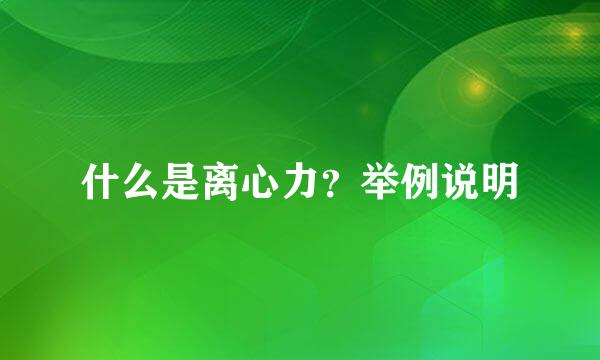 什么是离心力？举例说明